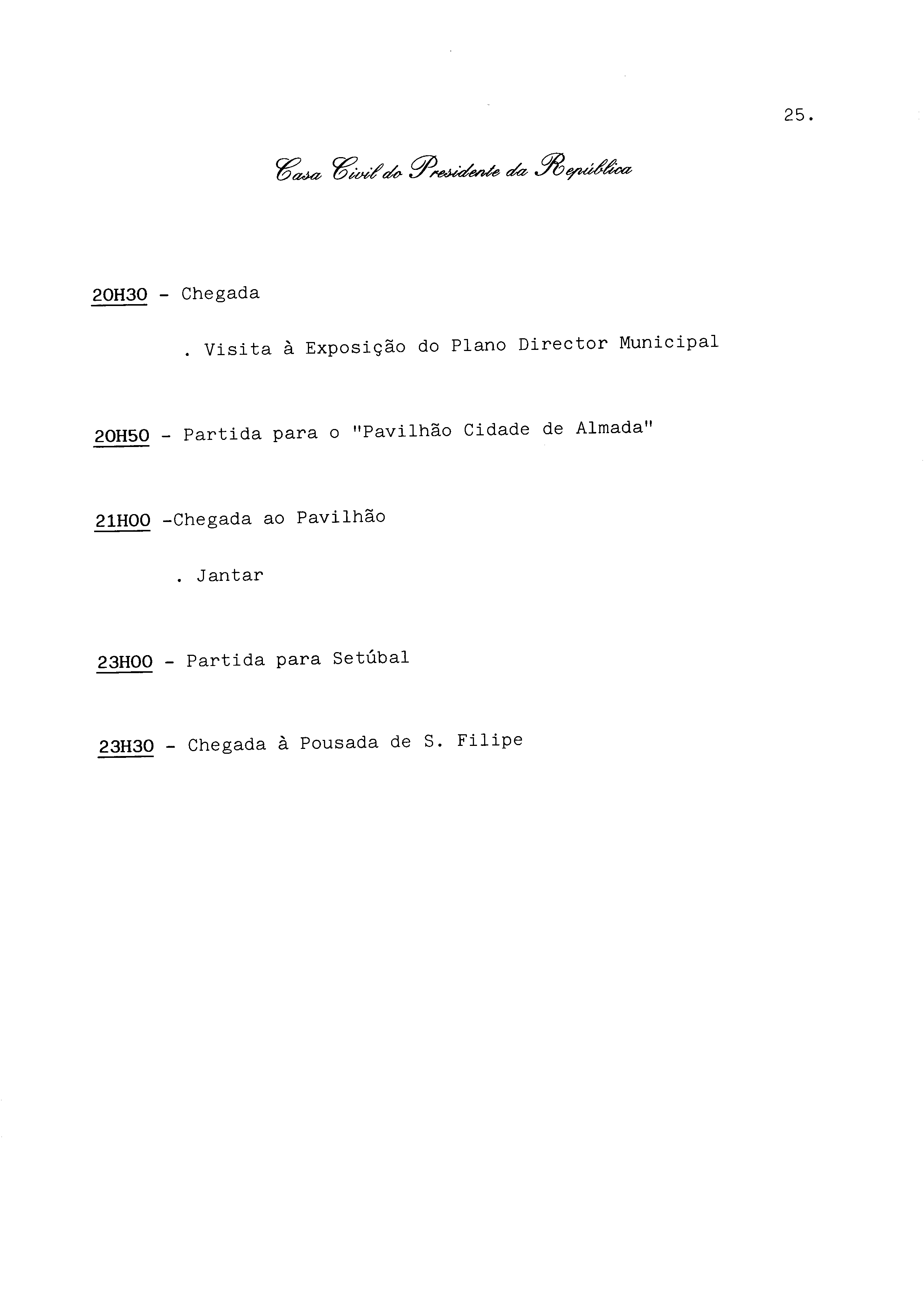 25.

Casa Civil do Presidente da República

20H30 - Chegada

. Visita à Exposição do Plano Director Municipal

20H50 - Partida para o "Pavilhão Cidade de Almada"

21H00 -Chegada ao Pavilhão

. Jantar

23H00 - Partida para Setúbal

23H30 - Chegada à Pousada de S. Filipe